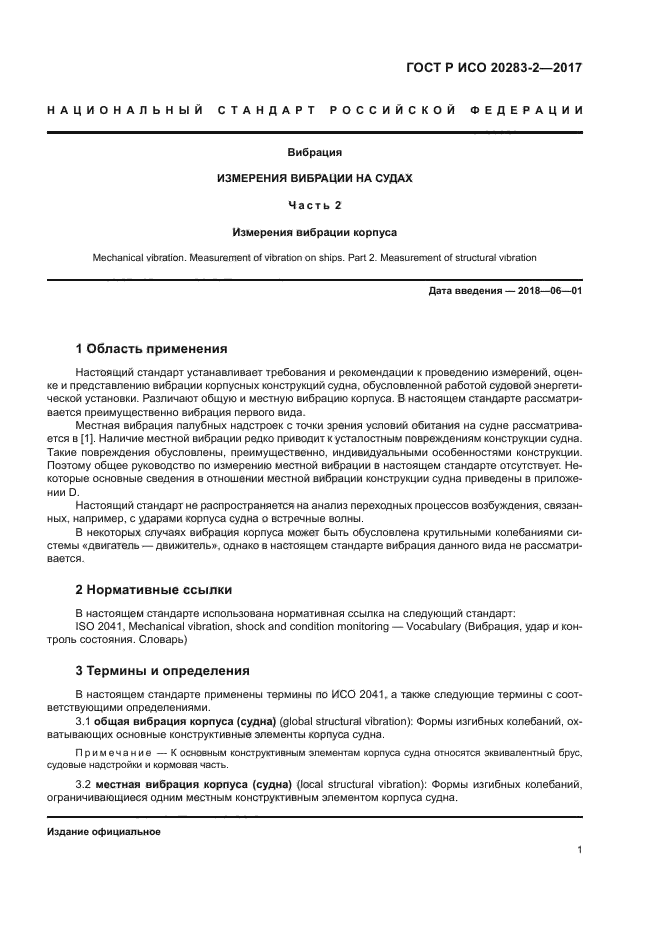 ГОСТ Р ИСО 20283-2—2017

НАЦИОНАЛЬНЫЙ СТАНДАРТ РОССИЙСКОЙ ФЕДЕРАЦИИ

Вибрация

ИЗМЕРЕНИЯ ВИБРАЦИИ НА СУДАХ

Часть 2

Измерения вибрации корпуса

Mechanical vibration. Measurement of vibration on ships. Part 2. Measurement of structural vibration

Дата введения — 2018—06—01

1 Область применения

Настоящий стандарт устанавливает требования и рекомендации к проведению измерений, оценке и представлению вибрации корпусных конструкций судна, обусловленной работой судовой энергетической установки. Различают общую и местную вибрацию корпуса. В настоящем стандарте рассматривается преимущественно вибрация первого вида.

Местная вибрация палубных надстроек с точки зрения условий обитания на судне рассматривается в [1]. Наличие местной вибрации редко приводит к усталостным повреждениям конструкции судна. Такие повреждения обусловлены, преимущественно, индивидуальными особенностями конструкции. Поэтому общее руководство по измерению местной вибрации в настоящем стандарте отсутствует. Некоторые основные сведения в отношении местной вибрации конструкции судна приведены в приложении D.

Настоящий стандарт не распространяется на анализ переходных процессов возбуждения, связанных, например, с ударами корпуса судна о встречные волны.

В некоторых случаях вибрация корпуса может быть обусловлена крутильными колебаниями системы «двигатель — движитель», однако в настоящем стандарте вибрация данного вида не рассматривается.

2 Нормативные ссылки

В настоящем стандарте использована нормативная ссылка на следующий стандарт:
ISO 2041, Mechanical vibration, shock and condition monitoring — Vocabulary (Вибрация, удар и контроль состояния. Словарь)

3 Термины и определения

В настоящем стандарте применены термины по ИСО 2041, а также следующие термины с соответствующими определениями.

3.1 общая вибрация корпуса (судна) (global structural vibration): Формы изгибных колебаний, охватывающих основные конструктивные элементы корпуса судна.

Примечание — К основным конструктивным элементам корпуса судна относятся эквивалентный брус, судовые надстройки и кормовая часть.

3.2 местная вибрация корпуса (судна) (local structural vibration): Формы изгибных колебаний, ограничивающиеся одним местным конструктивным элементом корпуса судна.

Издание официальное

1